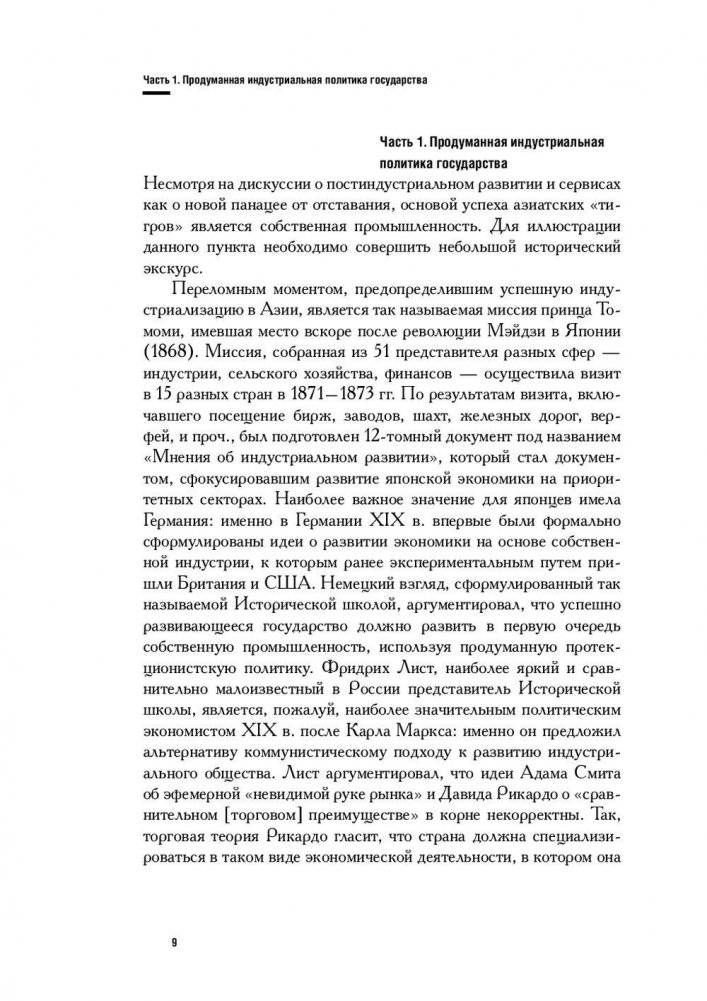 Часть 1. Продуманная индустриальная политика государства

Часть 1. Продуманная индустриальная политика государства

Несмотря на дискуссии о постиндустриальном развитии и сервисах как о новой панацее от отставания, основой успеха азиатских «тигров» является собственная промышленность. Для иллюстрации данного пункта необходимо совершить небольшой исторический экскурс.

Переломным моментом, предопределившим успешную индустриализацию в Азии, является так называемая миссия принца Томоми, имевшая место вскоре после революции Мэйдзи в Японии (1868). Миссия, собранная из 51 представителя разных сфер — индустрии, сельского хозяйства, финансов — осуществила визит в 15 разных стран в 1871—1873 гг. По результатам визита, включавшего посещение бирж, заводов, шахт, железных дорог, верфей, и проч., был подготовлен 12-томный документ под названием «Мнения об индустриальном развитии», который стал документом, сфокусировавшим развитие японской экономики на приоритетных секторах. Наиболее важное значение для японцев имела Германия: именно в Германии XIX в. впервые были формально сформулированы идеи о развитии экономики на основе собственной индустрии, к которым ранее экспериментальным путем пришли Британия и США. Немецкий взгляд, сформулированный так называемой Исторической школой, аргументировал, что успешно развивающееся государство должно развить в первую очередь собственную промышленность, используя продуманную протекционистскую политику. Фридрих Лист, наиболее яркий и сравнительно малоизвестный в России представитель Исторической школы, является, пожалуй, наиболее значительным политическим экономистом XIX в. после Карла Маркса: именно он предложил альтернативу коммунистическому подходу к развитию индустриального общества. Лист аргументировал, что идеи Адама Смита об эфемерной «невидимой руке рынка» и Давида Рикардо о «сравнительном [торговом] преимуществе» в корне некорректны. Так, торговая теория Рикардо гласит, что страна должна специализироваться в таком виде экономической деятельности, в котором она

9